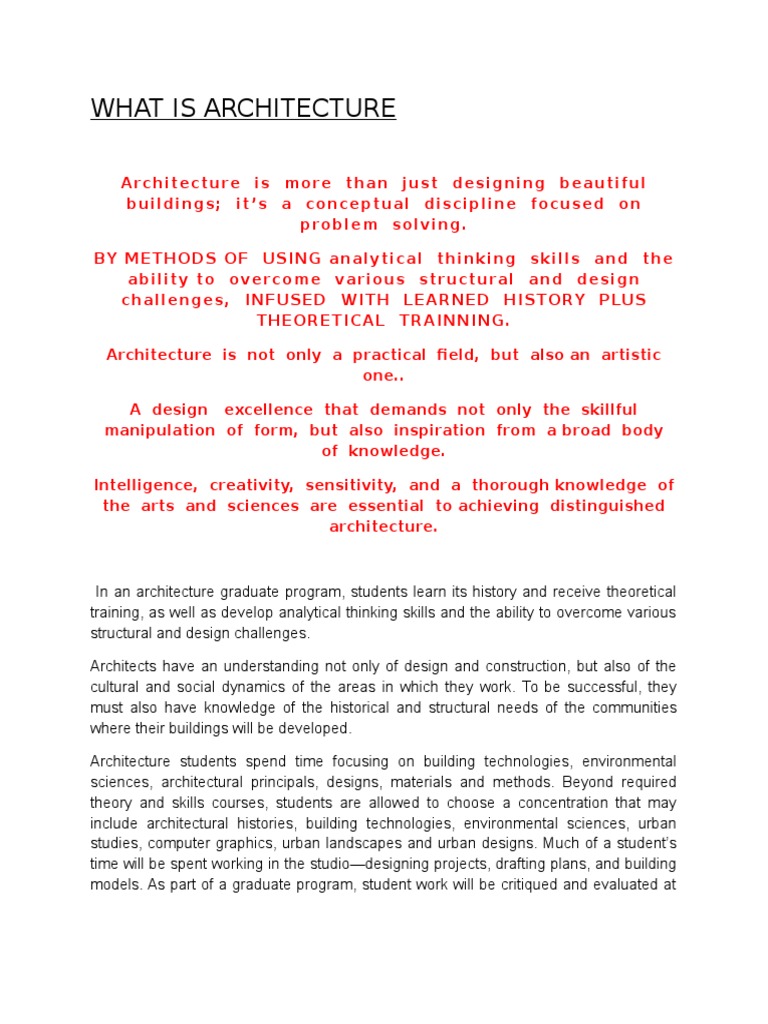 WHAT IS ARCHITECTURE

Architecture is more than just designing beautiful buildings; it's a conceptual discipline focused on problem solving.

BY METHODS OF USING analytical thinking skills and the ability to overcome various structural and design challenges, INFUSED WITH LEARNED HISTORY PLUS THEORETICAL TRAINNING.

Architecture is not only a practical field, but also an artistic one..

A design excellence that demands not only the skillful manipulation of form, but also inspiration from a broad body of knowledge.

Intelligence, creativity, sensitivity, and a thorough knowledge of the arts and sciences are essential to achieving distinguished architecture.

In an architecture graduate program, students learn its history and receive theoretical training, as well as develop analytical thinking skills and the ability to overcome various structural and design challenges.

Architects have an understanding not only of design and construction, but also of the cultural and social dynamics of the areas in which they work. To be successful, they must also have knowledge of the historical and structural needs of the communities where their buildings will be developed.

Architecture students spend time focusing on building technologies, environmental sciences, architectural principals, designs, materials and methods. Beyond required theory and skills courses, students are allowed to choose a concentration that may include architectural histories, building technologies, environmental sciences, urban studies, computer graphics, urban landscapes and urban designs. Much of a student's time will be spent working in the studio—designing projects, drafting plans, and building models. As part of a graduate program, student work will be critiqued and evaluated at